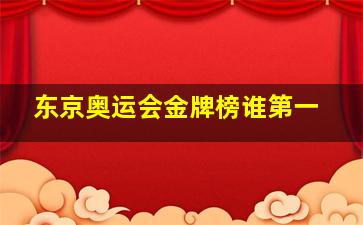 东京奥运会金牌榜谁第一